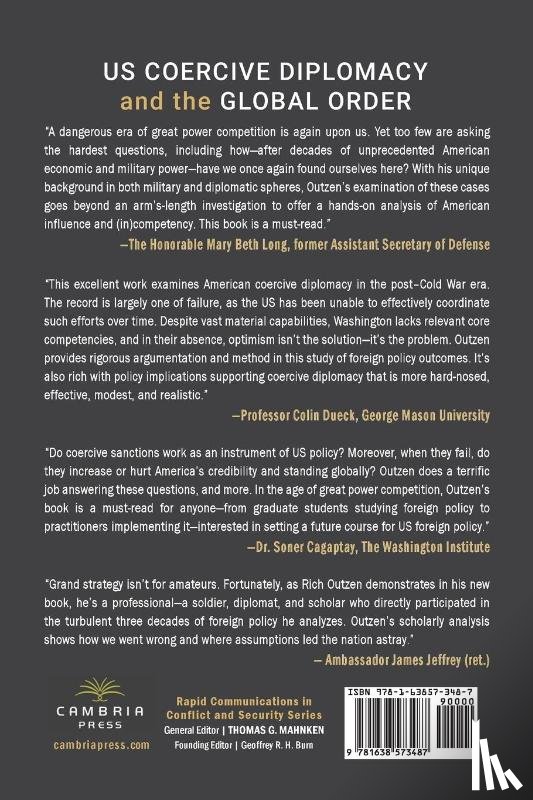 US COERCIVE DIPLOMACY
and the GLOBAL ORDER

"A dangerous era of great power competition is again upon us. Yet too few are asking the hardest questions, including how—after decades of unprecedented American economic and military power—have we once again found ourselves here? With his unique background in both military and diplomatic spheres, Outzen's examination of these cases goes beyond an arm's-length investigation to offer a hands-on analysis of American influence and (in)competency. This book is a must-read."
—The Honorable Mary Beth Long, former Assistant Secretary of Defense

"This excellent work examines American coercive diplomacy in the post–Cold War era. The record is largely one of failure, as the US has been unable to effectively coordinate such efforts over time. Despite vast material capabilities, Washington lacks relevant core competencies, and in their absence, optimism isn't the solution—it's the problem. Outzen provides rigorous argumentation and method in this study of foreign policy outcomes. It's also rich with policy implications supporting coercive diplomacy that is more hard-nosed, effective, modest, and realistic."
—Professor Colin Dueck, George Mason University

"Do coercive sanctions work as an instrument of US policy? Moreover, when they fail, do they increase or hurt America's credibility and standing globally? Outzen does a terrific job answering these questions, and more. In the age of great power competition, Outzen's book is a must-read for anyone—from graduate students studying foreign policy to practitioners implementing it—interested in setting a future course for US foreign policy."
—Dr. Soner Cagaptay, The Washington Institute

"Grand strategy isn't for amateurs. Fortunately, as Rich Outzen demonstrates in his new book, he's a professional—a soldier, diplomat, and scholar who directly participated in the turbulent three decades of foreign policy he analyzes. Outzen's scholarly analysis shows how we went wrong and where assumptions led the nation astray."
— Ambassador James Jeffrey (ret.)

CAMBRIA PRESS
cambriapress.com

Rapid Communications in Conflict and Security Series
General Editor | THOMAS G. MAHNKEN
Founding Editor | Geoffrey R. H. Burn

ISBN 978-1-63857-348-7
90000
9 781638 573487